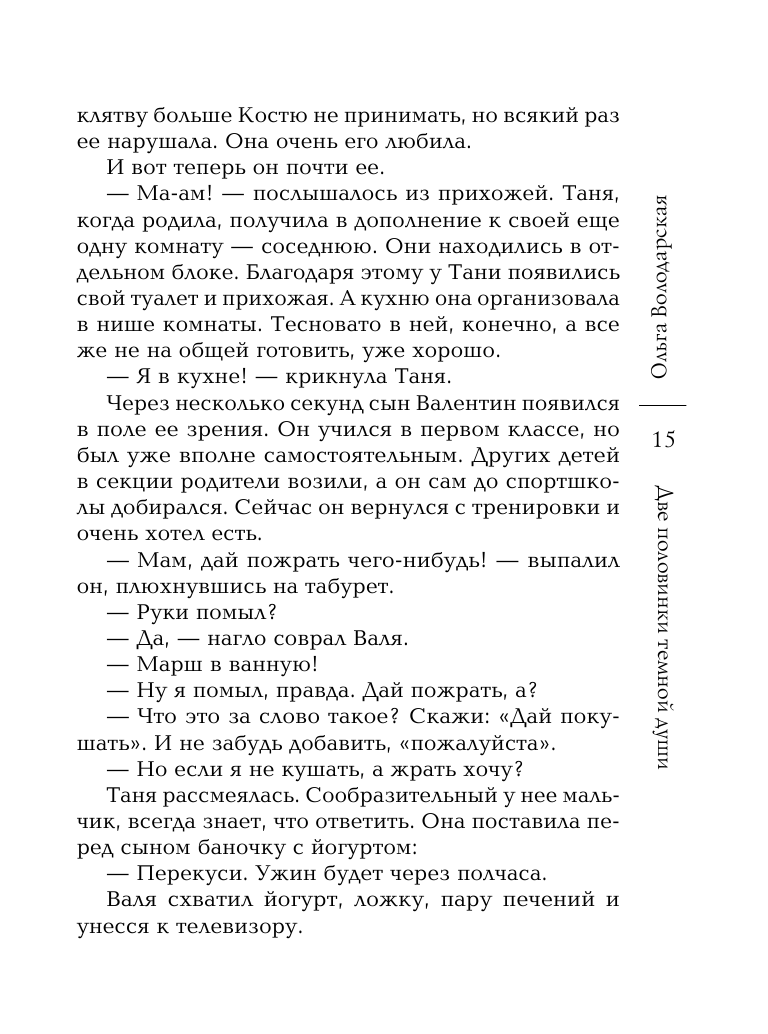 клятву больше Костю не принимать, но всякий раз ее нарушала. Она очень его любила.

И вот теперь он почти ее.

— Ма-ам! — послышалось из прихожей. Таня, когда родила, получила в дополнение к своей еще одну комнату — соседнюю. Они находились в отдельном блоке. Благодаря этому у Тани появились свой туалет и прихожая. А кухню она организовала в нише комнаты. Тесновато в ней, конечно, а все же не на общей готовить, уже хорошо.

— Я в кухне! — крикнула Таня.

Через несколько секунд сын Валентин появился в поле ее зрения. Он учился в первом классе, но был уже вполне самостоятельным. Других детей в секции родители возили, а он сам до спортшколы добирался. Сейчас он вернулся с тренировки и очень хотел есть.

— Мам, дай пожрать чего-нибудь! — выпалил он, плюхнувшись на табурет.

— Руки помыл?

— Да, — нагло соврал Валя.

— Марш в ванную!

— Ну я помыл, правда. Дай пожрать, а?

— Что это за слово такое? Скажи: «Дай покушать». И не забудь добавить, «пожалуйста».

— Но если я не кушать, а жрать хочу?

Таня рассмеялась. Сообразительный у нее мальчик, всегда знает, что ответить. Она поставила перед сыном баночку с йогуртом:

— Перекуси. Ужин будет через полчаса.

Валя схватил йогурт, ложку, пару печений и унесся к телевизору.

Ольга Володарская

15

Две половинки темной души